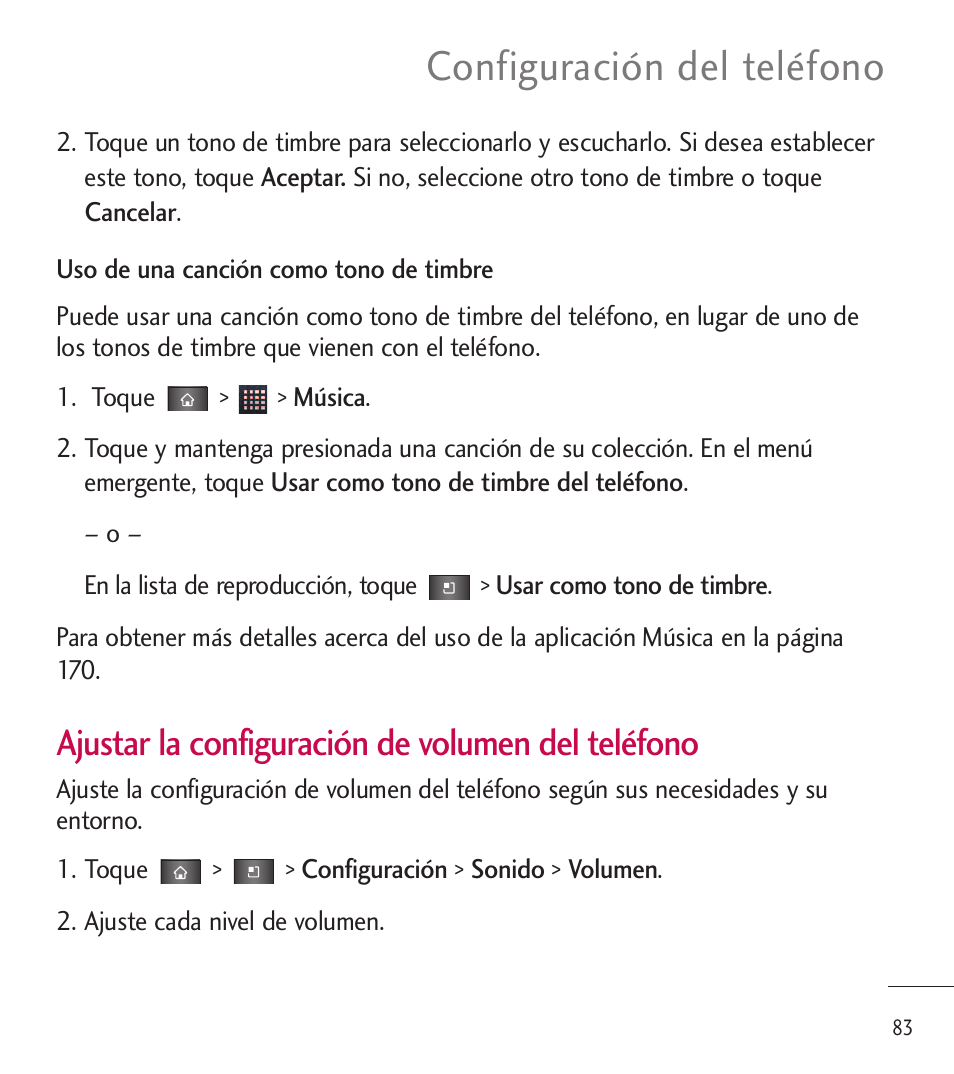 Configuración del teléfono

2. Toque un tono de timbre para seleccionarlo y escucharlo. Si desea establecer este tono, toque Aceptar. Si no, seleccione otro tono de timbre o toque Cancelar.

Uso de una canción como tono de timbre

Puede usar una canción como tono de timbre del teléfono, en lugar de uno de los tonos de timbre que vienen con el teléfono.

1. Toque > > Música.

2. Toque y mantenga presionada una canción de su colección. En el menú emergente, toque Usar como tono de timbre del teléfono.

– o –

En la lista de reproducción, toque > Usar como tono de timbre.

Para obtener más detalles acerca del uso de la aplicación Música en la página 170.

Ajustar la configuración de volumen del teléfono

Ajuste la configuración de volumen del teléfono según sus necesidades y su entorno.

1. Toque > > Configuración > Sonido > Volumen.

2. Ajuste cada nivel de volumen.

83